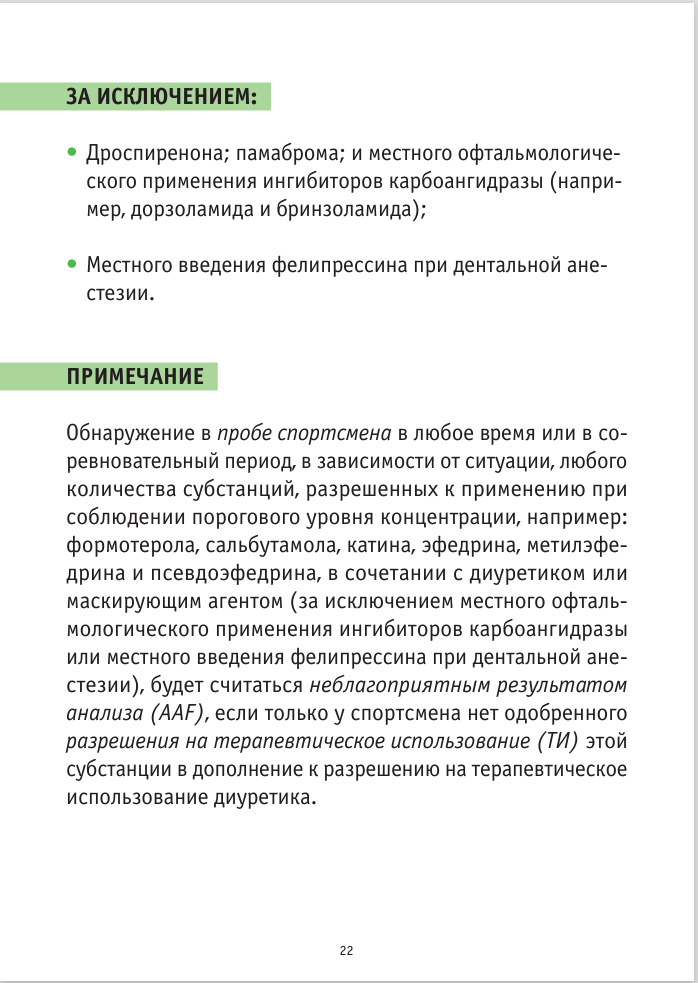 ЗА ИСКЛЮЧЕНИЕМ:

• Дроспиренона; памаброма; и местного офтальмологического применения ингибиторов карбоангидразы (например, дорзоламида и бринзоламида);

• Местного введения фелипрессина при дентальной анестезии.

ПРИМЕЧАНИЕ

Обнаружение в пробе спортсмена в любое время или в соревновательный период, в зависимости от ситуации, любого количества субстанций, разрешенных к применению при соблюдении порогового уровня концентрации, например: формотерола, сальбутамола, катина, эфедрина, метилэфедрина и псевдоэфедрина, в сочетании с диуретиком или маскирующим агентом (за исключением местного офтальмологического применения ингибиторов карбоангидразы или местного введения фелипрессина при дентальной анестезии), будет считаться неблагоприятным результатом анализа (AAF), если только у спортсмена нет одобренного разрешения на терапевтическое использование (ТИ) этой субстанции в дополнение к разрешению на терапевтическое использование диуретика.

22